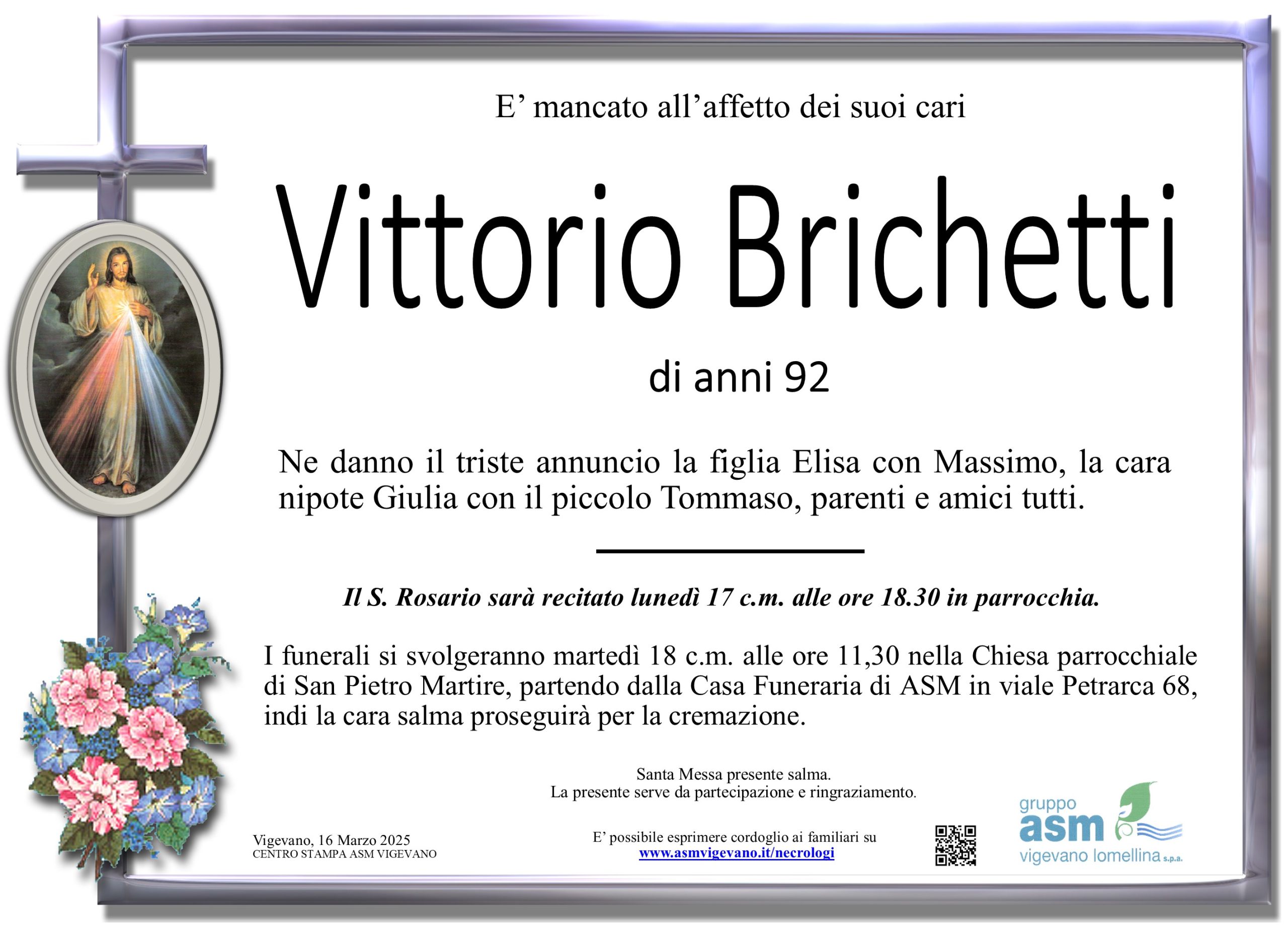 E' mancato all'affetto dei suoi cari

Vittorio Brichetti

di anni 92

Ne danno il triste annuncio la figlia Elisa con Massimo, la cara nipote Giulia con il piccolo Tommaso, parenti e amici tutti.

Il S. Rosario sarà recitato lunedì 17 c.m. alle ore 18.30 in parrocchia.

I funerali si svolgeranno martedì 18 c.m. alle ore 11,30 nella Chiesa parrocchiale di San Pietro Martire, partendo dalla Casa Funeraria di ASM in viale Petrarca 68, indi la cara salma proseguirà per la cremazione.

Santa Messa presente salma.
La presente serve da partecipazione e ringraziamento.

Vigevano, 16 Marzo 2025
CENTRO STAMPA ASM VIGEVANO

E' possibile esprimere cordoglio ai familiari su
www.asmvigevano.it/necrologi

gruppo
asm
vigevano lomellina s.p.a.